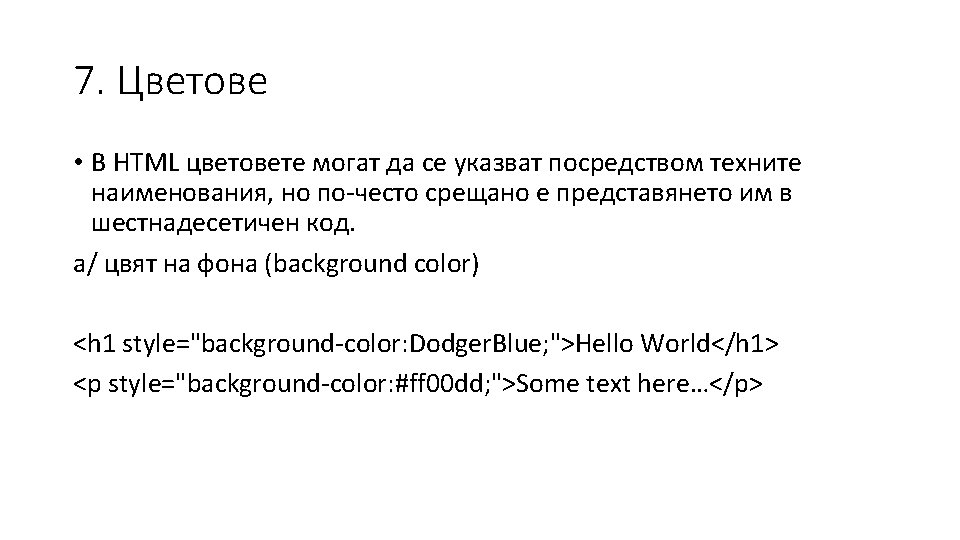 7. Цветове

• В HTML цветовете могат да се указват посредством техните наименования, но по-често срещано е представянето им в шестнадесетичен код.

а/ цвят на фона (background color)

<h1 style="background-color:DodgerBlue;">Hello World</h1>
<p style="background-color:#ff00dd;">Some text here…</p>